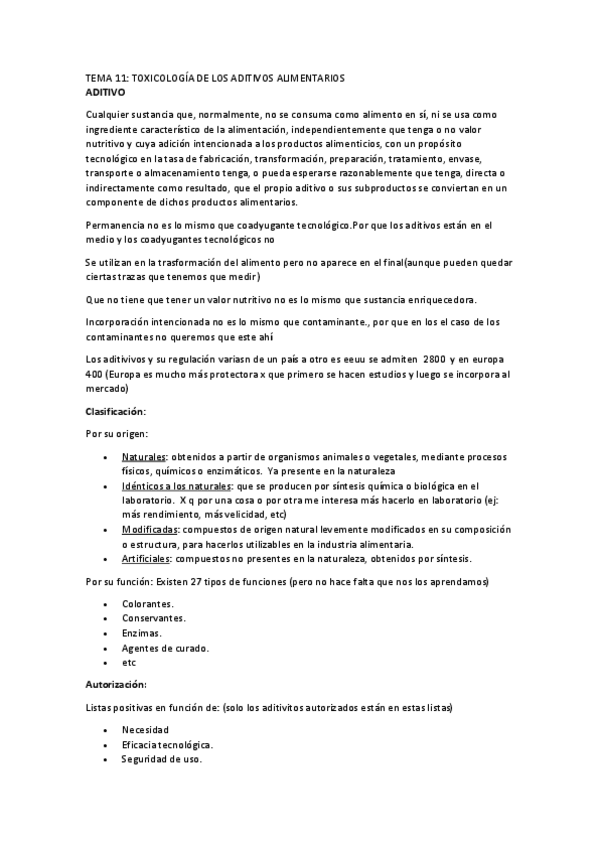 TEMA 11: TOXICOLOGÍA DE LOS ADITIVOS ALIMENTARIOS
ADITIVO

Cualquier sustancia que, normalmente, no se consuma como alimento en sí, ni se usa como ingrediente característico de la alimentación, independientemente que tenga o no valor nutritivo y cuya adición intencionada a los productos alimenticios, con un propósito tecnológico en la tasa de fabricación, transformación, preparación, tratamiento, envase, transporte o almacenamiento tenga, o pueda esperarse razonablemente que tenga, directa o indirectamente como resultado, que el propio aditivo o sus subproductos se conviertan en un componente de dichos productos alimentarios.

Permanencia no es lo mismo que coadyugante tecnológico.Por que los aditivos están en el medio y los coadyugantes tecnológicos no

Se utilizan en la trasformación del alimento pero no aparece en el final(aunque pueden quedar ciertas trazas que tenemos que medir)

Que no tiene que tener un valor nutritivo no es lo mismo que sustancia enriquecedora.

Incorporación intencionada no es lo mismo que contaminante., por que en los el caso de los contaminantes no queremos que este ahí

Los aditivivos y su regulación variasn de un país a otro es eeuu se admiten 2800 y en europa 400 (Europa es mucho más protectora x que primero se hacen estudios y luego se incorpora al mercado)

Clasificación:

Por su origen:

• Naturales: obtenidos a partir de organismos animales o vegetales, mediante procesos físicos, químicos o enzimáticos. Ya presente en la naturaleza
• Idénticos a los naturales: que se producen por síntesis química o biológica en el laboratorio. X q por una cosa o por otra me interesa más hacerlo en laboratorio (ej: más rendimiento, más velicidad, etc)
• Modificadas: compuestos de origen natural levemente modificados en su composición o estructura, para hacerlos utilizables en la industria alimentaria.
• Artificiales: compuestos no presentes en la naturaleza, obtenidos por síntesis.

Por su función: Existen 27 tipos de funciones (pero no hace falta que nos los aprendamos)

• Colorantes.
• Conservantes.
• Enzimas.
• Agentes de curado.
• etc

Autorización:

Listas positivas en función de: (solo los aditivitos autorizados están en estas listas)

• Necesidad
• Eficacia tecnológica.
• Seguridad de uso.